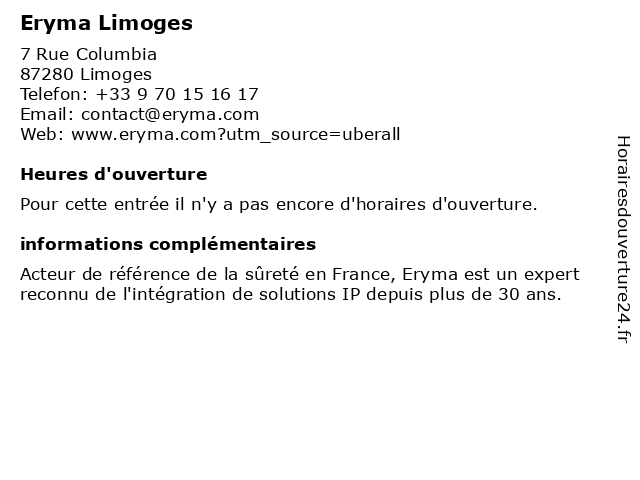 Eryma Limoges

7 Rue Columbia
87280 Limoges
Telefon: +33 9 70 15 16 17
Email: contact@eryma.com
Web: www.eryma.com?utm_source=uberall

Heures d'ouverture

Pour cette entrée il n'y a pas encore d'horaires d'ouverture.

informations complémentaires

Acteur de référence de la sûreté en France, Eryma est un expert reconnu de l'intégration de solutions IP depuis plus de 30 ans.

Horairesdouverture24.fr